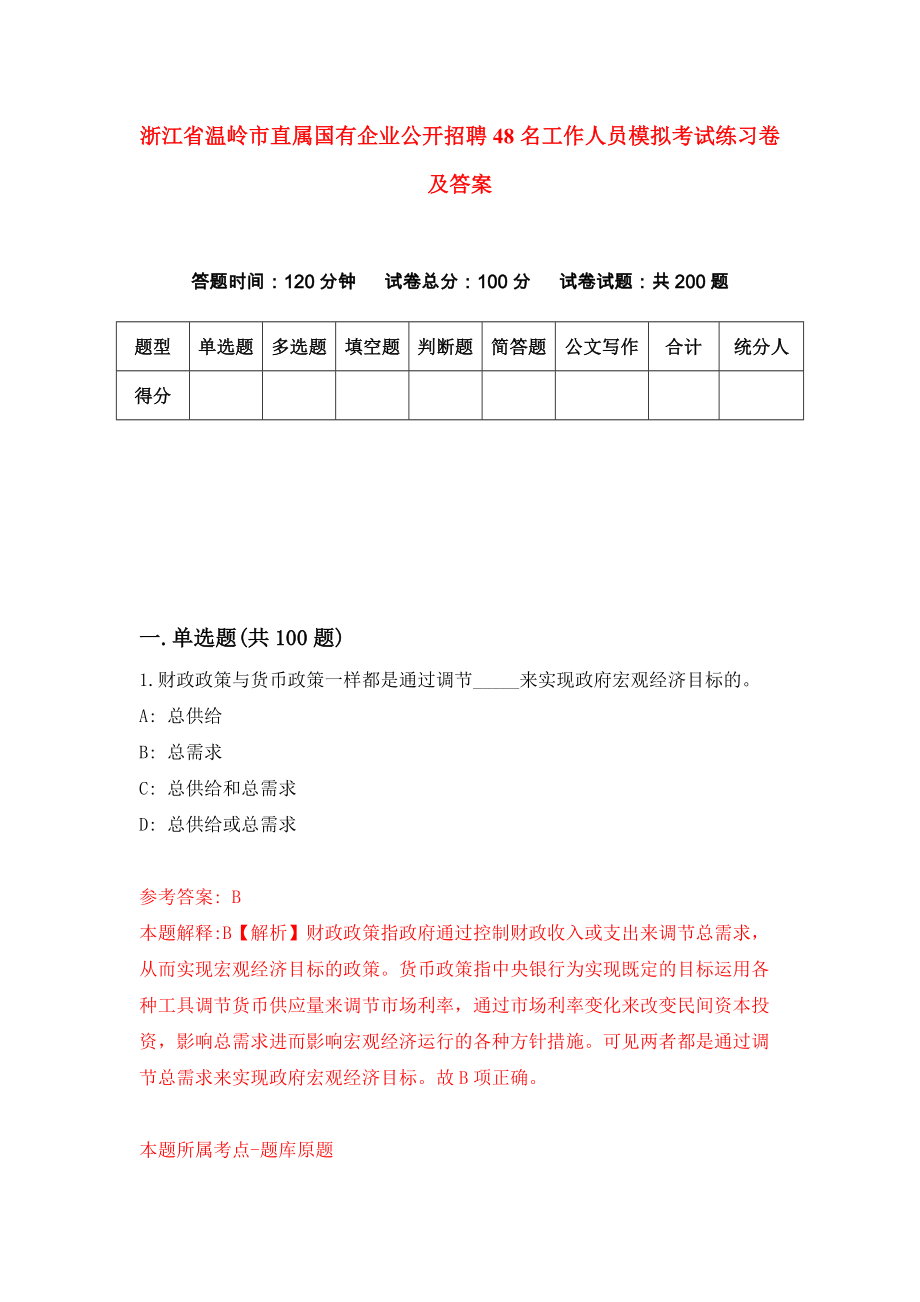 浙江省温岭市直属国有企业公开招聘48名工作人员模拟考试练习卷及答案

答题时间：120分钟　试卷总分：100分　试卷试题：共200题

| 题型 | 单选题 | 多选题 | 填空题 | 判断题 | 简答题 | 公文写作 | 合计 | 统分人 |
|---|---|---|---|---|---|---|---|---|
| 得分 | | | | | | | | |

一.单选题(共100题)

1.财政政策与货币政策一样都是通过调节_____来实现政府宏观经济目标的。

A: 总供给

B: 总需求

C: 总供给和总需求

D: 总供给或总需求

参考答案: B

本题解释:B【解析】财政政策指政府通过控制财政收入或支出来调节总需求，从而实现宏观经济目标的政策。货币政策指中央银行为实现既定的目标运用各种工具调节货币供应量来调节市场利率，通过市场利率变化来改变民间资本投资，影响总需求进而影响宏观经济运行的各种方针措施。可见两者都是通过调节总需求来实现政府宏观经济目标。故B项正确。

本题所属考点-题库原题